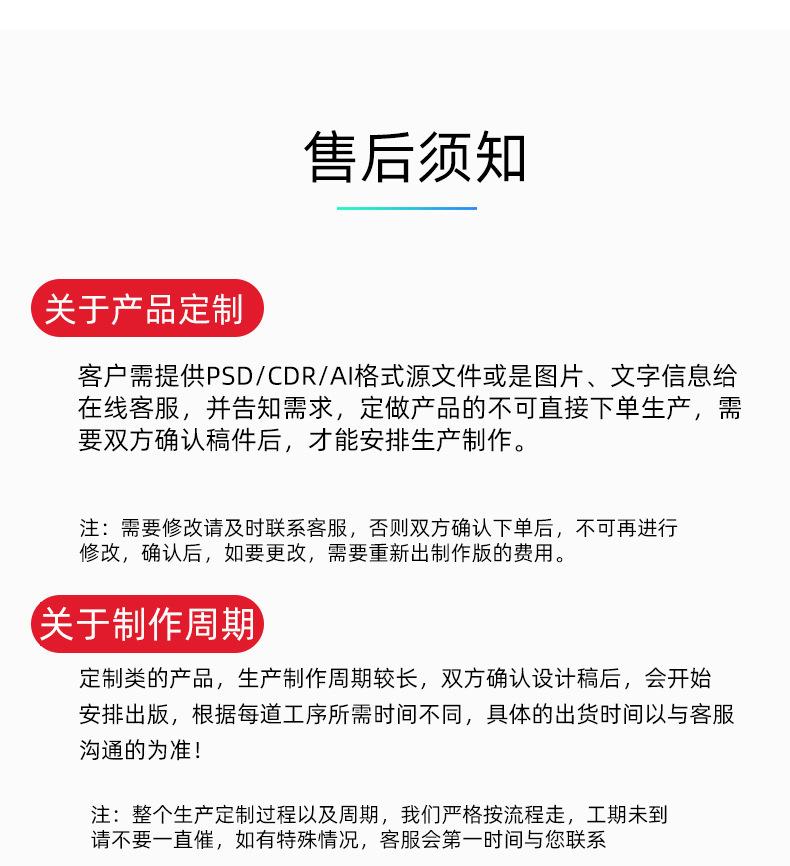 售后须知

关于产品定制

客户需提供PSD/CDR/AI格式源文件或是图片、文字信息给在线客服，并告知需求，定做产品的不可直接下单生产，需要双方确认稿件后，才能安排生产制作。

注：需要修改请及时联系客服，否则双方确认下单后，不可再进行修改，确认后，如要更改，需要重新出制作版的费用。

关于制作周期

定制类的产品，生产制作周期较长，双方确认设计稿后，会开始安排出版，根据每道工序所需时间不同，具体的出货时间以与客服沟通的为准！

注：整个生产定制过程以及周期，我们严格按流程走，工期未到请不要一直催，如有特殊情况，客服会第一时间与您联系